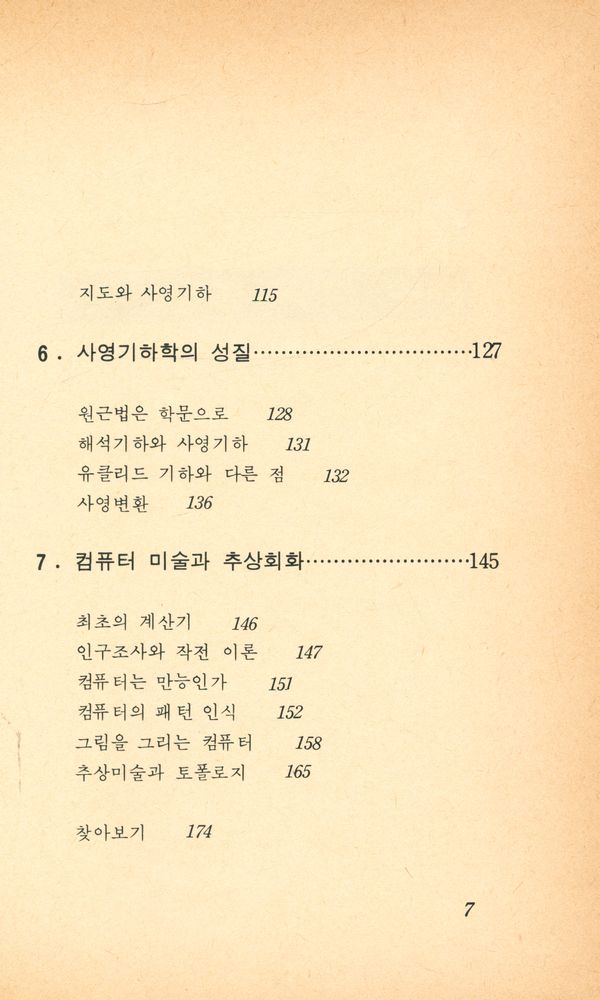 지도와 사영기하 115

6. 사영기하학의 성질……………………………127

원근법은 학문으로 128
해석기하와 사영기하 131
유클리드 기하와 다른 점 132
사영변환 136

7. 컴퓨터 미술과 추상회화……………………145

최초의 계산기 146
인구조사와 작전 이론 147
컴퓨터는 만능인가 151
컴퓨터의 패턴 인식 152
그림을 그리는 컴퓨터 158
추상미술과 토폴로지 165

찾아보기 174

7